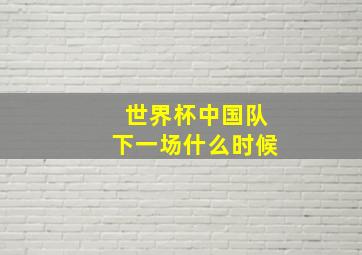 世界杯中国队
下一场什么时候